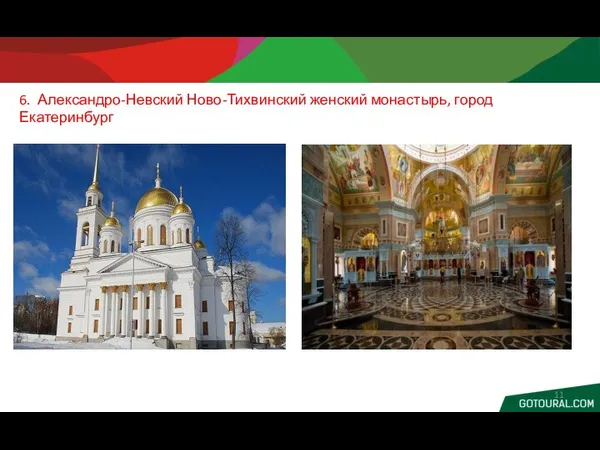 6. Александро-Невский Ново-Тихвинский женский монастырь, город Екатеринбург

11

GOTOURAL.COM